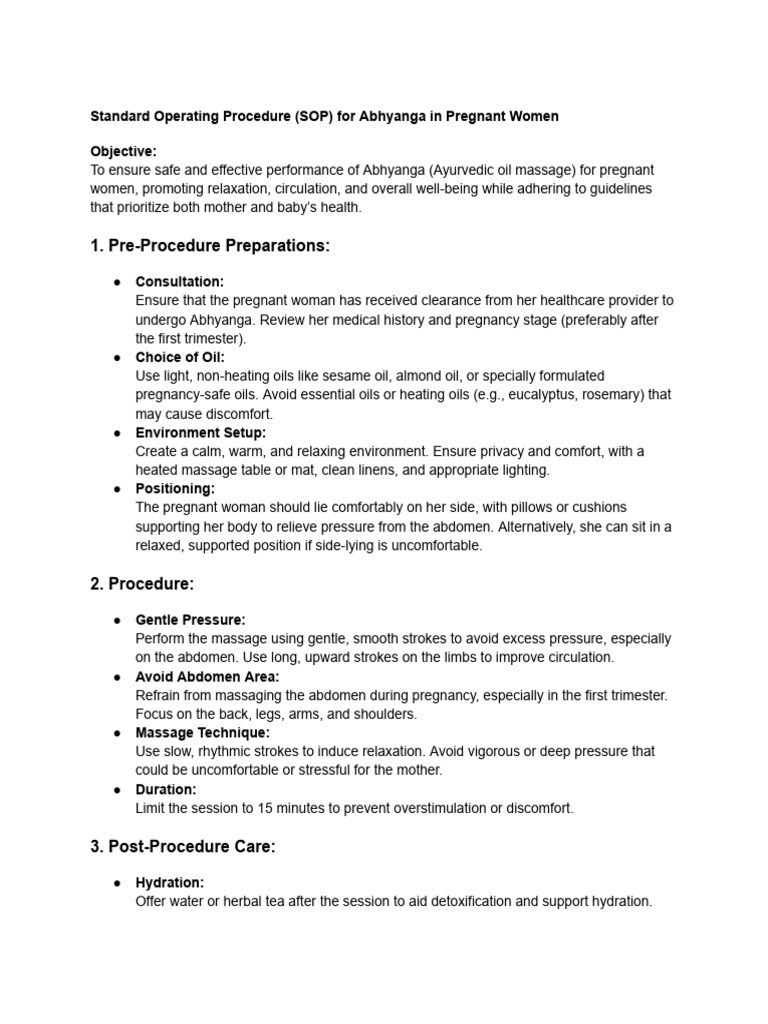 Standard Operating Procedure (SOP) for Abhyanga in Pregnant Women

Objective:
To ensure safe and effective performance of Abhyanga (Ayurvedic oil massage) for pregnant women, promoting relaxation, circulation, and overall well-being while adhering to guidelines that prioritize both mother and baby's health.

1. Pre-Procedure Preparations:

● Consultation:
Ensure that the pregnant woman has received clearance from her healthcare provider to undergo Abhyanga. Review her medical history and pregnancy stage (preferably after the first trimester).
● Choice of Oil:
Use light, non-heating oils like sesame oil, almond oil, or specially formulated pregnancy-safe oils. Avoid essential oils or heating oils (e.g., eucalyptus, rosemary) that may cause discomfort.
● Environment Setup:
Create a calm, warm, and relaxing environment. Ensure privacy and comfort, with a heated massage table or mat, clean linens, and appropriate lighting.
● Positioning:
The pregnant woman should lie comfortably on her side, with pillows or cushions supporting her body to relieve pressure from the abdomen. Alternatively, she can sit in a relaxed, supported position if side-lying is uncomfortable.

2. Procedure:

● Gentle Pressure:
Perform the massage using gentle, smooth strokes to avoid excess pressure, especially on the abdomen. Use long, upward strokes on the limbs to improve circulation.
● Avoid Abdomen Area:
Refrain from massaging the abdomen during pregnancy, especially in the first trimester. Focus on the back, legs, arms, and shoulders.
● Massage Technique:
Use slow, rhythmic strokes to induce relaxation. Avoid vigorous or deep pressure that could be uncomfortable or stressful for the mother.
● Duration:
Limit the session to 15 minutes to prevent overstimulation or discomfort.

3. Post-Procedure Care:

● Hydration:
Offer water or herbal tea after the session to aid detoxification and support hydration.